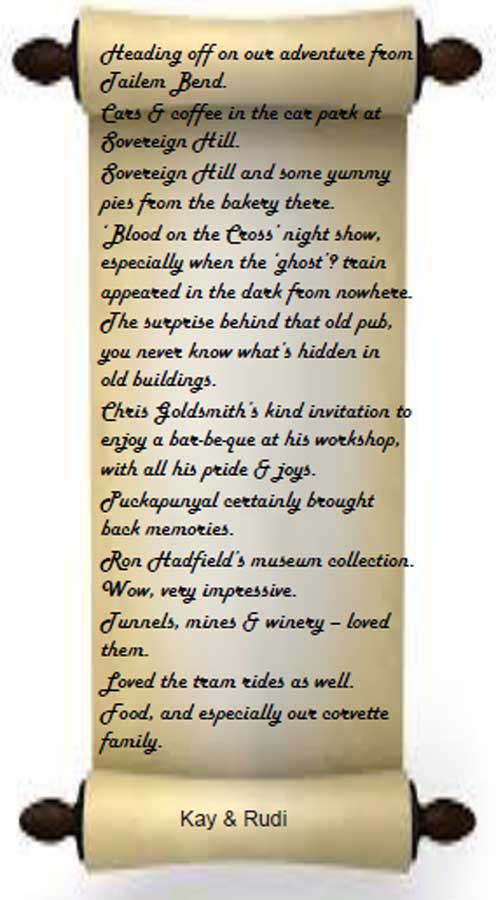 Heading off on our adventure from Tailem Bend.
Cars & coffee in the car park at Sovereign Hill.
Sovereign Hill and some yummy pies from the bakery there.
'Blood on the Cross' night show, especially when the 'ghost'? train appeared in the dark from nowhere.
The surprise behind that old pub, you never know what's hidden in old buildings.
Chris Goldsmith's kind invitation to enjoy a bar-be-que at his workshop, with all his pride & joys.
Puckapunyal certainly brought back memories.
Ron Hadfield's museum collection. Wow, very impressive.
Tunnels, mines & winery – loved them.
Loved the tram rides as well.
Food, and especially our corvette family.

Kay & Rudi